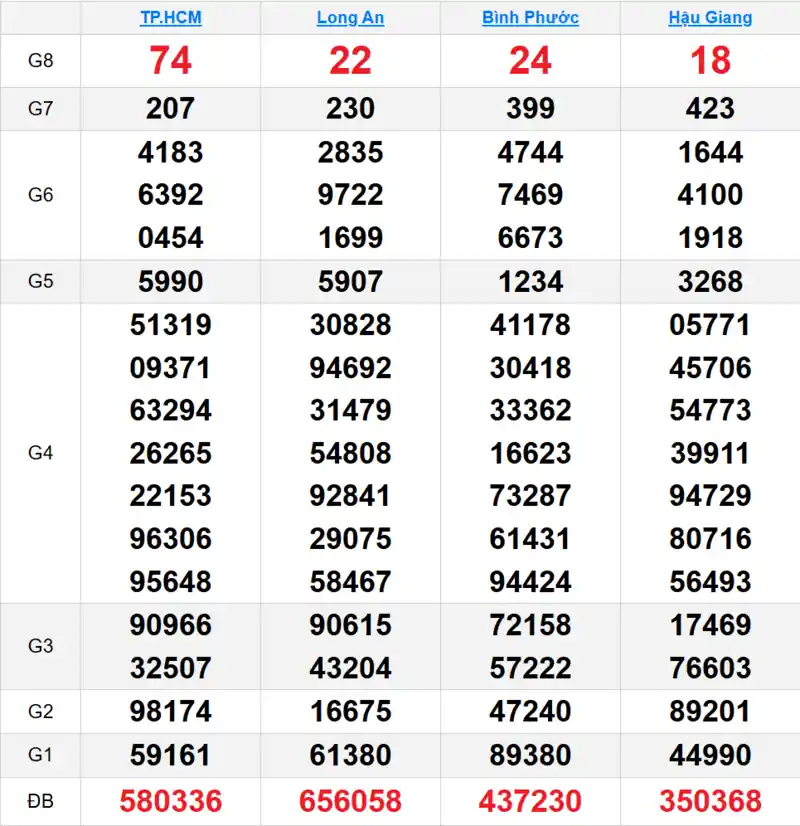 |  | TP.HCM | Long An | Bình Phước | Hậu Giang |
|---|---|---|---|---|
| G8 | 74 | 22 | 24 | 18 |
| G7 | 207 | 230 | 399 | 423 |
| G6 | 4183 6392 0454 | 2835 9722 1699 | 4744 7469 6673 | 1644 4100 1918 |
| G5 | 5990 | 5907 | 1234 | 3268 |
| G4 | 51319 09371 63294 26265 22153 96306 95648 | 30828 94692 31479 54808 92841 29075 58467 | 41178 30418 33362 16623 73287 61431 94424 | 05771 45706 54773 39911 94729 80716 56493 |
| G3 | 90966 32507 | 90615 43204 | 72158 57222 | 17469 76603 |
| G2 | 98174 | 16675 | 47240 | 89201 |
| G1 | 59161 | 61380 | 89380 | 44990 |
| ĐB | 580336 | 656058 | 437230 | 350368 |